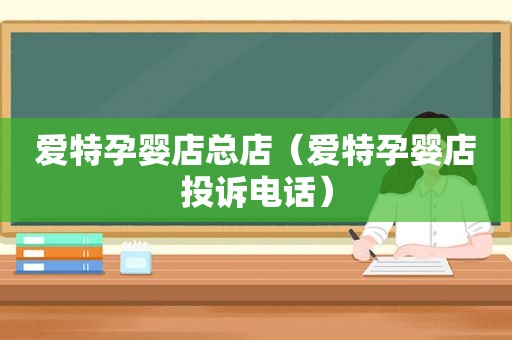 爱特孕婴店总店（爱特孕婴店投诉电话）